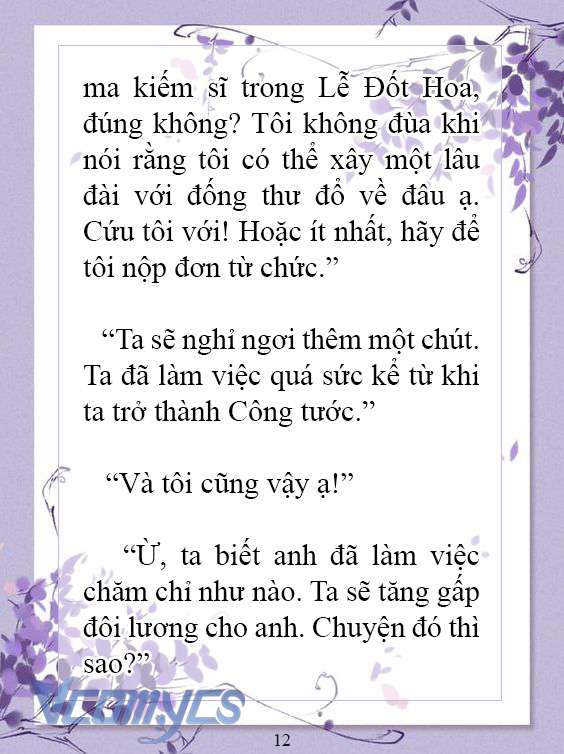 ma kiếm sĩ trong Lễ Đốt Hoa, đúng không? Tôi không đùa khi nói rằng tôi có thể xây một lâu đài với đống thư đổ về đâu ạ. Cứu tôi với! Hoặc ít nhất, hãy để tôi nộp đơn từ chức.”

“Ta sẽ nghỉ ngơi thêm một chút. Ta đã làm việc quá sức kể từ khi ta trở thành Công tước.”

“Và tôi cũng vậy ạ!”

“Ừ, ta biết anh đã làm việc chăm chỉ như nào. Ta sẽ tăng gấp đôi lương cho anh. Chuyện đó thì sao?”

Vcomycs

12